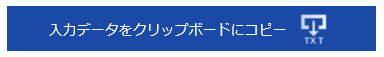 入力データをクリップボードにコピー

TXT